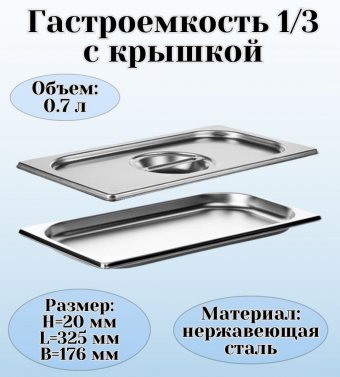 Гастроемкость 1/3 с крышкой

Объем: 0.7 л

Размер: H=20 мм L=325 мм B=176 мм

Материал: нержавеющая сталь